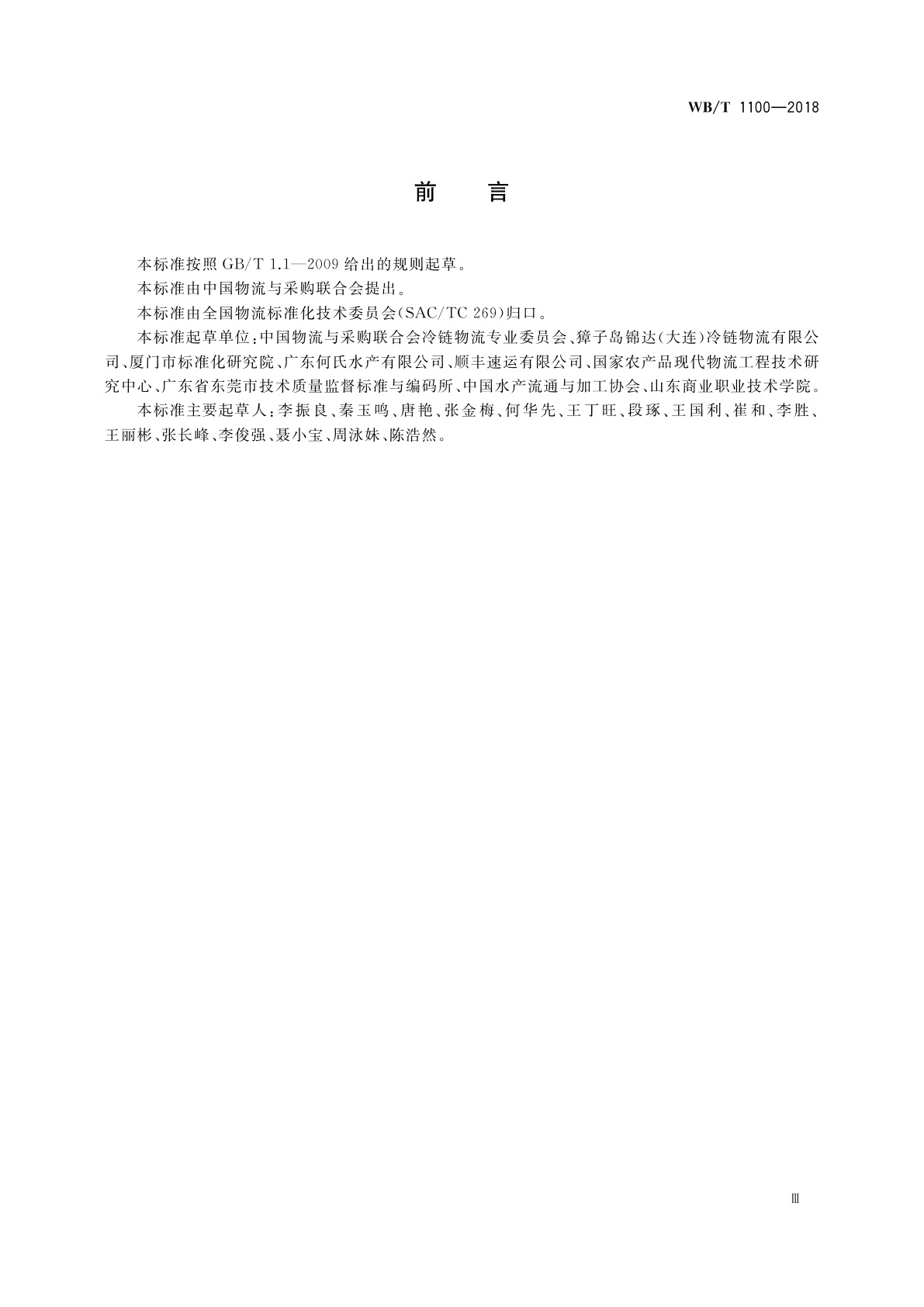 WB/T 1100—2018

前　言

本标准按照 GB/T 1.1—2009 给出的规则起草。

本标准由中国物流与采购联合会提出。

本标准由全国物流标准化技术委员会(SAC/TC 269)归口。

本标准起草单位：中国物流与采购联合会冷链物流专业委员会、獐子岛锦达(大连)冷链物流有限公司、厦门市标准化研究院、广东何氏水产有限公司、顺丰速运有限公司、国家农产品现代物流工程技术研究中心、广东省东莞市技术质量监督标准与编码所、中国水产流通与加工协会、山东商业职业技术学院。

本标准主要起草人：李振良、秦玉鸣、唐艳、张金梅、何华先、王丁旺、段琢、王国利、崔和、李胜、王丽彬、张长峰、李俊强、聂小宝、周泳妹、陈浩然。

Ⅲ